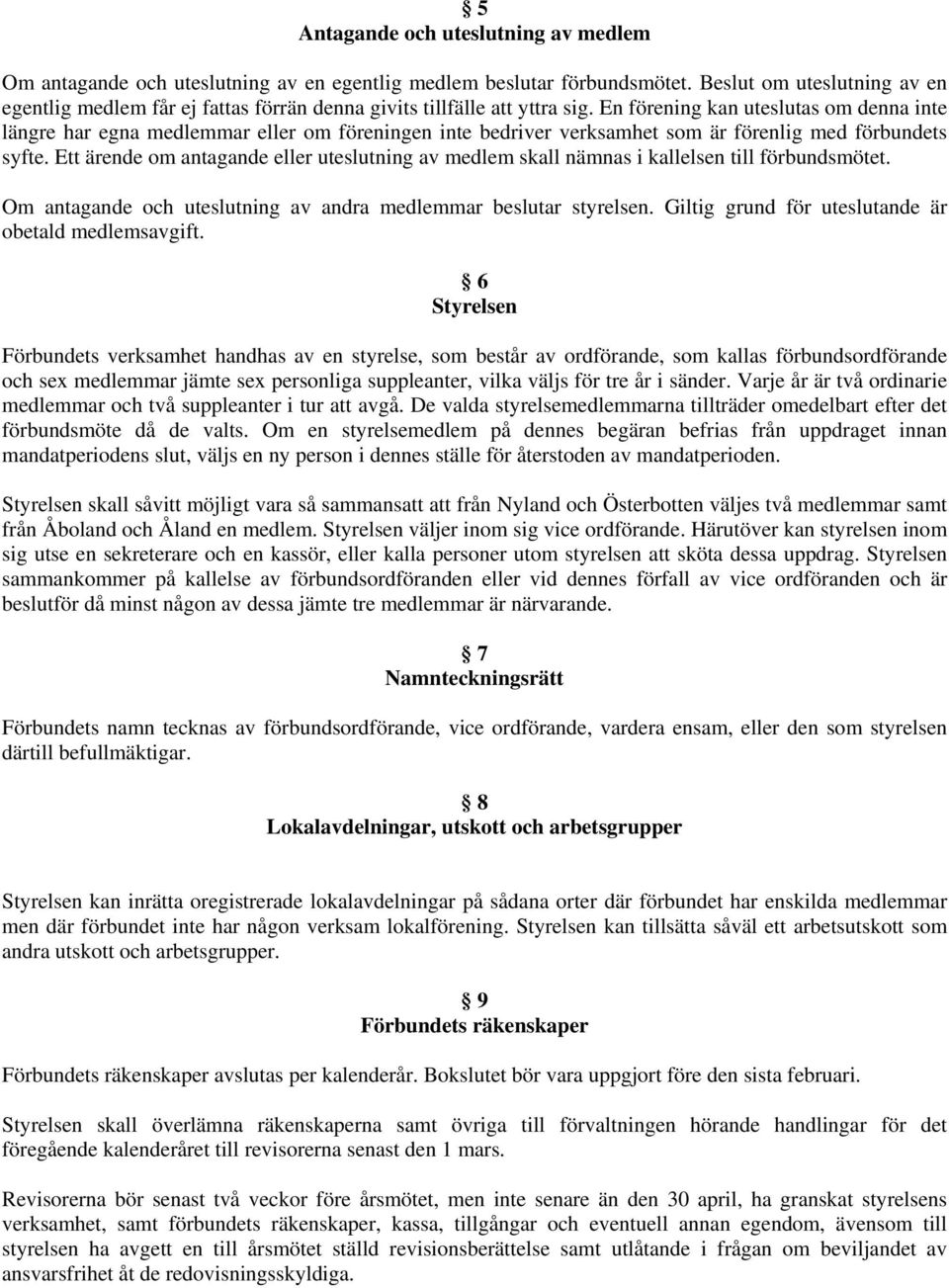 § 5
Antagande och uteslutning av medlem

Om antagande och uteslutning av en egentlig medlem beslutar förbundsmötet. Beslut om uteslutning av en egentlig medlem får ej fattas förrän denna givits tillfälle att yttra sig. En förening kan uteslutas om denna inte längre har egna medlemmar eller om föreningen inte bedriver verksamhet som är förenlig med förbundets syfte. Ett ärende om antagande eller uteslutning av medlem skall nämnas i kallelsen till förbundsmötet.

Om antagande och uteslutning av andra medlemmar beslutar styrelsen. Giltig grund för uteslutande är obetald medlemsavgift.

§ 6
Styrelsen

Förbundets verksamhet handhas av en styrelse, som består av ordförande, som kallas förbundsordförande och sex medlemmar jämte sex personliga suppleanter, vilka väljs för tre år i sänder. Varje år är två ordinarie medlemmar och två suppleanter i tur att avgå. De valda styrelsemedlemmarna tillträder omedelbart efter det förbundsmöte då de valts. Om en styrelsemedlem på dennes begäran befrias från uppdraget innan mandatperiodens slut, väljs en ny person i dennes ställe för återstoden av mandatperioden.

Styrelsen skall såvitt möjligt vara så sammansatt att från Nyland och Österbotten väljes två medlemmar samt från Åboland och Åland en medlem. Styrelsen väljer inom sig vice ordförande. Härutöver kan styrelsen inom sig utse en sekreterare och en kassör, eller kalla personer utom styrelsen att sköta dessa uppdrag. Styrelsen sammankommer på kallelse av förbundsordföranden eller vid dennes förfall av vice ordföranden och är beslutför då minst någon av dessa jämte tre medlemmar är närvarande.

§ 7
Namnteckningsrätt

Förbundets namn tecknas av förbundsordförande, vice ordförande, vardera ensam, eller den som styrelsen därtill befullmäktigar.

§ 8
Lokalavdelningar, utskott och arbetsgrupper

Styrelsen kan inrätta oregistrerade lokalavdelningar på sådana orter där förbundet har enskilda medlemmar men där förbundet inte har någon verksam lokalförening. Styrelsen kan tillsätta såväl ett arbetsutskott som andra utskott och arbetsgrupper.

§ 9
Förbundets räkenskaper

Förbundets räkenskaper avslutas per kalenderår. Bokslutet bör vara uppgjort före den sista februari.

Styrelsen skall överlämna räkenskaperna samt övriga till förvaltningen hörande handlingar för det föregående kalenderåret till revisorerna senast den 1 mars.

Revisorerna bör senast två veckor före årsmötet, men inte senare än den 30 april, ha granskat styrelsens verksamhet, samt förbundets räkenskaper, kassa, tillgångar och eventuell annan egendom, ävensom till styrelsen ha avgett en till årsmötet ställd revisionsberättelse samt utlåtande i frågan om beviljandet av ansvarsfrihet åt de redovisningsskyldiga.